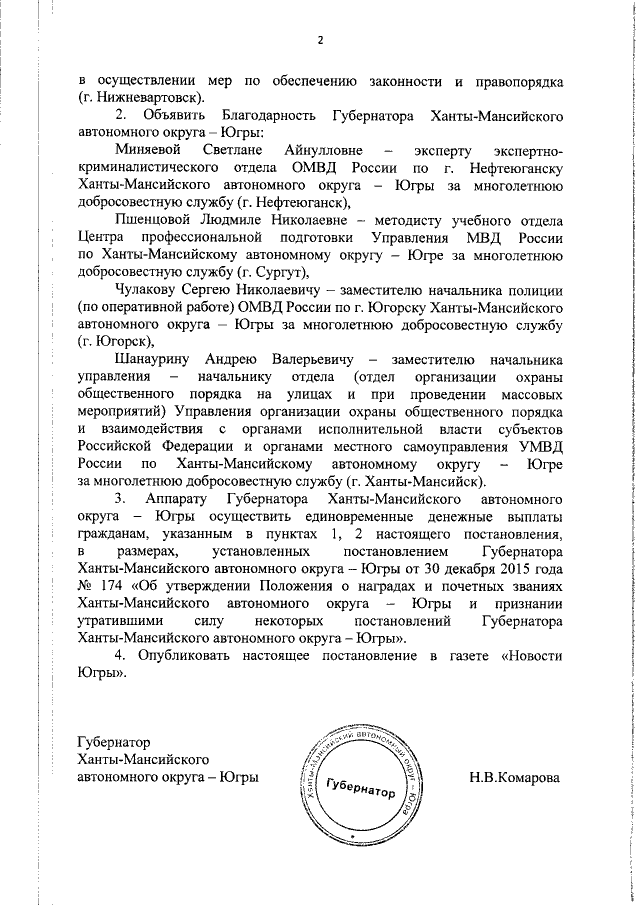 2

в осуществлении мер по обеспечению законности и правопорядка (г. Нижневартовск).

2. Объявить Благодарность Губернатора Ханты-Мансийского автономного округа – Югры:

Миняевой Светлане Айнулловне – эксперту экспертно-криминалистического отдела ОМВД России по г. Нефтеюганску Ханты-Мансийского автономного округа – Югры за многолетнюю добросовестную службу (г. Нефтеюганск),

Пшенцовой Людмиле Николаевне – методисту учебного отдела Центра профессиональной подготовки Управления МВД России по Ханты-Мансийскому автономному округу – Югре за многолетнюю добросовестную службу (г. Сургут),

Чулакову Сергею Николаевичу – заместителю начальника полиции (по оперативной работе) ОМВД России по г. Югорску Ханты-Мансийского автономного округа – Югры за многолетнюю добросовестную службу (г. Югорск),

Шанаурину Андрею Валерьевичу – заместителю начальника управления – начальнику отдела (отдел организации охраны общественного порядка на улицах и при проведении массовых мероприятий) Управления организации охраны общественного порядка и взаимодействия с органами исполнительной власти субъектов Российской Федерации и органами местного самоуправления УМВД России по Ханты-Мансийскому автономному округу – Югре за многолетнюю добросовестную службу (г. Ханты-Мансийск).

3. Аппарату Губернатора Ханты-Мансийского автономного округа – Югры осуществить единовременные денежные выплаты гражданам, указанным в пунктах 1, 2 настоящего постановления, в размерах, установленных постановлением Губернатора Ханты-Мансийского автономного округа – Югры от 30 декабря 2015 года № 174 «Об утверждении Положения о наградах и почетных званиях Ханты-Мансийского автономного округа – Югры и признании утратившими силу некоторых постановлений Губернатора Ханты-Мансийского автономного округа – Югры».

4. Опубликовать настоящее постановление в газете «Новости Югры».

Губернатор
Ханты-Мансийского
автономного округа – Югры

Ханты-Мансийский автономный округ – Югра
Губернатор

Н.В.Комарова